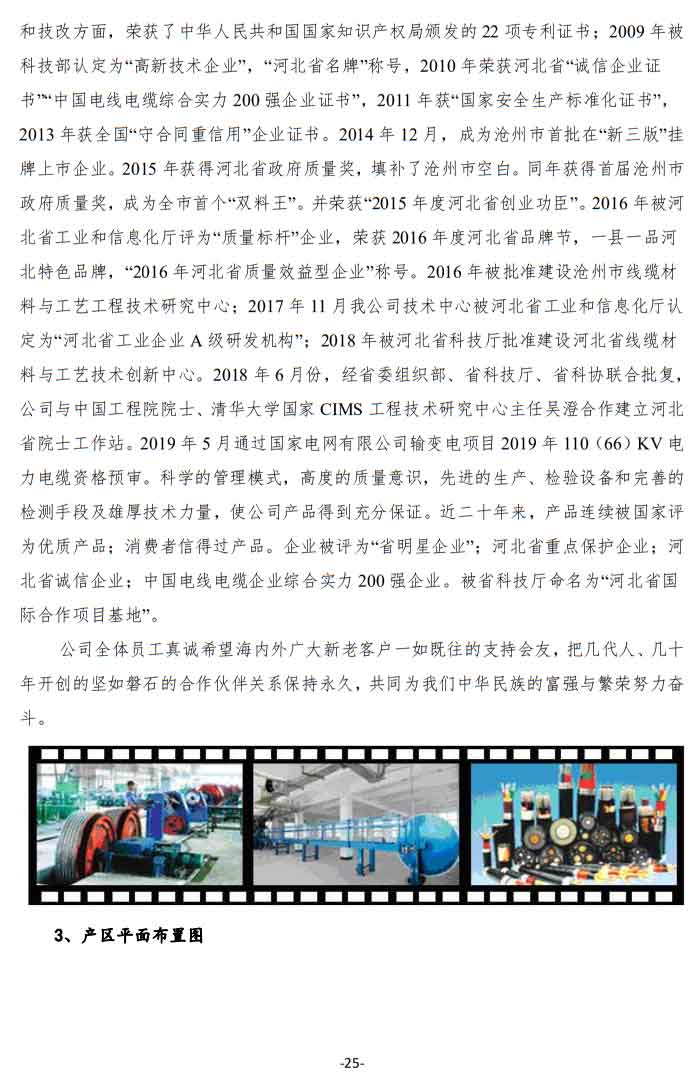 和技改方面，荣获了中华人民共和国国家知识产权局颁发的 22 项专利证书；2009 年被科技部认定为“高新技术企业”，“河北省名牌”称号，2010 年荣获河北省“诚信企业证书”“中国电线电缆综合实力 200 强企业证书”，2011 年获“国家安全生产标准化证书”，2013 年获全国“守合同重信用”企业证书。2014 年 12 月，成为沧州市首批在“新三版”挂牌上市企业。2015 年获得河北省政府质量奖，填补了沧州市空白。同年获得首届沧州市政府质量奖，成为全市首个“双料王”。并荣获“2015 年度河北省创业功臣”。2016 年被河北省工业和信息化厅评为“质量标杆”企业，荣获 2016 年度河北省品牌节，一县一品河北特色品牌，“2016 年河北省质量效益型企业”称号。2016 年被批准建设沧州市线缆材料与工艺工程技术研究中心；2017 年 11 月我公司技术中心被河北省工业和信息化厅认定为“河北省工业企业 A 级研发机构”；2018 年被河北省科技厅批准建设河北省线缆材料与工艺技术创新中心。2018 年 6 月份，经省委组织部、省科技厅、省科协联合批复，公司与中国工程院院士、清华大学国家 CIMS 工程技术研究中心主任吴澄合作建立河北省院士工作站。2019 年 5 月通过国家电网有限公司输变电项目 2019 年 110（66）KV 电力电缆资格预审。科学的管理模式，高度的质量意识，先进的生产、检验设备和完善的检测手段及雄厚技术力量，使公司产品得到充分保证。近二十年来，产品连续被国家评为优质产品；消费者信得过产品。企业被评为“省明星企业”；河北省重点保护企业；河北省诚信企业；中国电线电缆企业综合实力 200 强企业。被省科技厅命名为“河北省国际合作项目基地”。

公司全体员工真诚希望海内外广大新老客户一如既往的支持会友，把几代人、几十年开创的坚如磐石的合作伙伴关系保持永久，共同为我们中华民族的富强与繁荣努力奋斗。

3、产区平面布置图

-25-